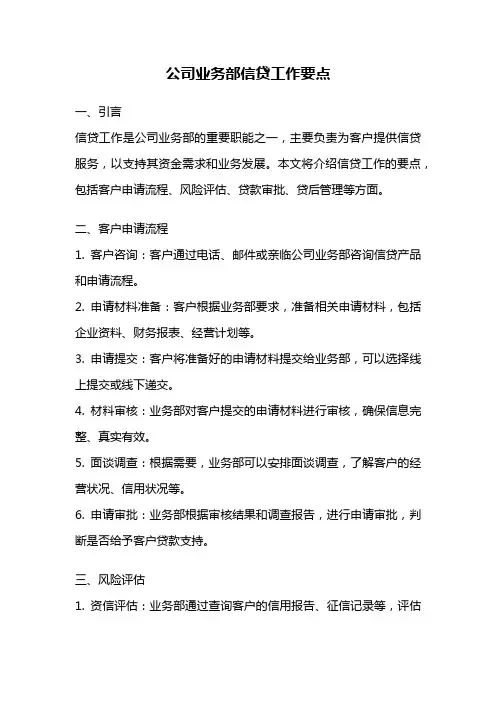 公司业务部信贷工作要点

一、引言

信贷工作是公司业务部的重要职能之一，主要负责为客户提供信贷服务，以支持其资金需求和业务发展。本文将介绍信贷工作的要点，包括客户申请流程、风险评估、贷款审批、贷后管理等方面。

二、客户申请流程

1. 客户咨询：客户通过电话、邮件或亲临公司业务部咨询信贷产品和申请流程。

2. 申请材料准备：客户根据业务部要求，准备相关申请材料，包括企业资料、财务报表、经营计划等。

3. 申请提交：客户将准备好的申请材料提交给业务部，可以选择线上提交或线下递交。

4. 材料审核：业务部对客户提交的申请材料进行审核，确保信息完整、真实有效。

5. 面谈调查：根据需要，业务部可以安排面谈调查，了解客户的经营状况、信用状况等。

6. 申请审批：业务部根据审核结果和调查报告，进行申请审批，判断是否给予客户贷款支持。

三、风险评估

1. 资信评估：业务部通过查询客户的信用报告、征信记录等，评估